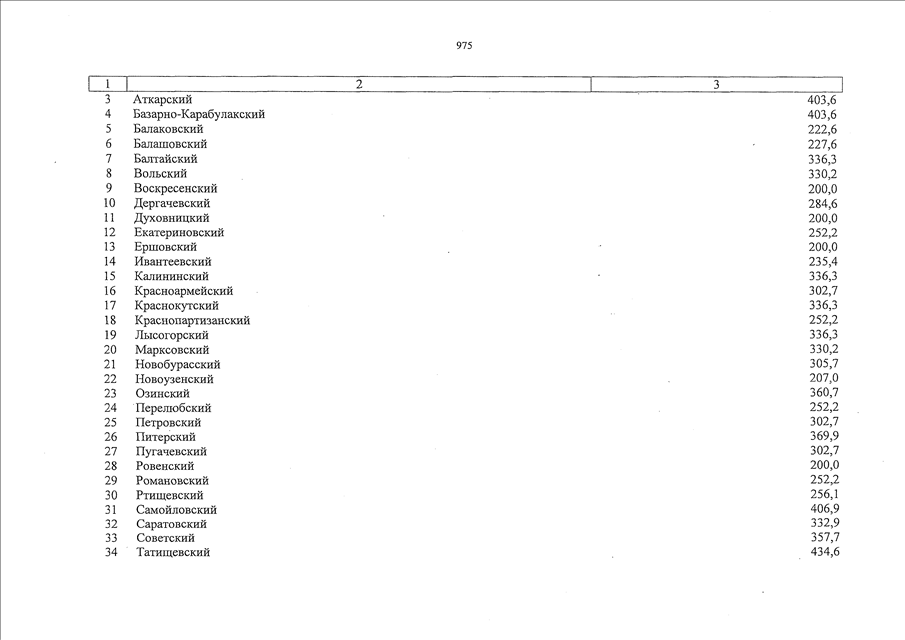 975

| 1 | 2 | 3 |
|---|---|---|
| 3 | Аткарский | 403,6 |
| 4 | Базарно-Карабулакский | 403,6 |
| 5 | Балаковский | 222,6 |
| 6 | Балашовский | 227,6 |
| 7 | Балтайский | 336,3 |
| 8 | Вольский | 330,2 |
| 9 | Воскресенский | 200,0 |
| 10 | Дергачевский | 284,6 |
| 11 | Духовницкий | 200,0 |
| 12 | Екатериновский | 252,2 |
| 13 | Ершовский | 200,0 |
| 14 | Ивантеевский | 235,4 |
| 15 | Калининский | 336,3 |
| 16 | Красноармейский | 302,7 |
| 17 | Краснокутский | 336,3 |
| 18 | Краснопартизанский | 252,2 |
| 19 | Лысогорский | 336,3 |
| 20 | Марксовский | 330,2 |
| 21 | Новобурасский | 305,7 |
| 22 | Новоузенский | 207,0 |
| 23 | Озинский | 360,7 |
| 24 | Перелюбский | 252,2 |
| 25 | Петровский | 302,7 |
| 26 | Питерский | 369,9 |
| 27 | Пугачевский | 302,7 |
| 28 | Ровенский | 200,0 |
| 29 | Романовский | 252,2 |
| 30 | Ртищевский | 256,1 |
| 31 | Самойловский | 406,9 |
| 32 | Саратовский | 332,9 |
| 33 | Советский | 357,7 |
| 34 | Татищевский | 434,6 |